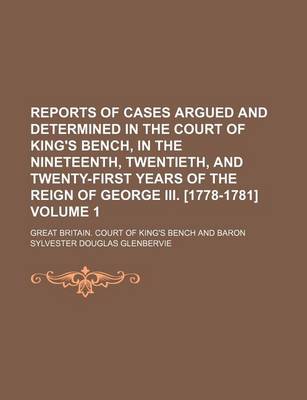 REPORTS OF CASES ARGUED AND DETERMINED IN THE COURT OF KING'S BENCH, IN THE NINETEENTH, TWENTIETH, AND TWENTY-FIRST YEARS OF THE REIGN OF GEORGE III. [1778-1781] VOLUME 1

GREAT BRITAIN. COURT OF KING'S BENCH AND BARON SYLVESTER DOUGLAS GLENBERVIE